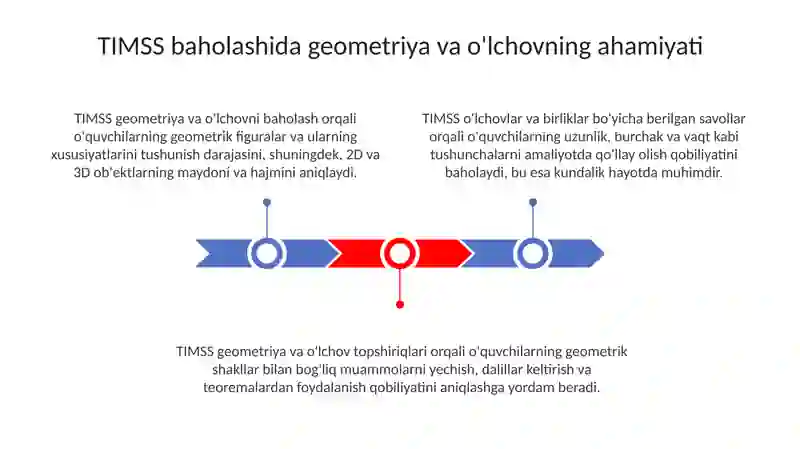 TIMSS baholashida geometriya va o'lchovning ahamiyati

TIMSS geometriya va o'lchovni baholash orqali o'quvchilarning geometrik figuralar va ularning xususiyatlarini tushunish darajasini, shuningdek, 2D va 3D ob'ektlarning maydoni va hajmini aniqlaydi.

TIMSS o'lchovlar va birliklar bo'yicha berilgan savollar orqali o'quvchilarning uzunlik, burchak va vaqt kabi tushunchalarni amaliyotda qo'llay olish qobiliyatini baholaydi, bu esa kundalik hayotda muhimdir.

TIMSS geometriya va o'lchov topshiriqlari orqali o'quvchilarning geometrik shakllar bilan bog'liq muammolarni yechish, dalillar keltirish va teoremalardan foydalanish qobiliyatini aniqlashga yordam beradi.